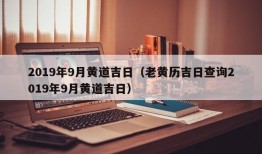 2019年9月黄道吉日（老黄历吉日查询2019年9月黄道吉日）